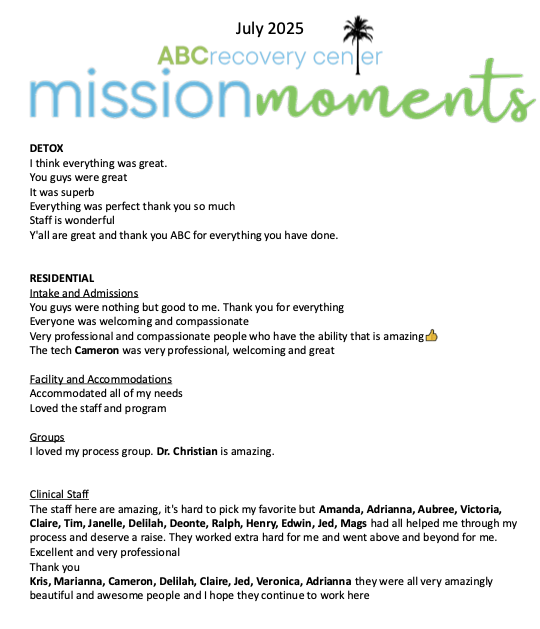 July 2025

ABCrecovery center

missionmoments

DETOX
I think everything was great.
You guys were great
It was superb
Everything was perfect thank you so much
Staff is wonderful
Y'all are great and thank you ABC for everything you have done.

RESIDENTIAL
Intake and Admissions
You guys were nothing but good to me. Thank you for everything
Everyone was welcoming and compassionate
Very professional and compassionate people who have the ability that is amazing👍
The tech Cameron was very professional, welcoming and great

Facility and Accommodations
Accommodated all of my needs
Loved the staff and program

Groups
I loved my process group. Dr. Christian is amazing.

Clinical Staff
The staff here are amazing, it's hard to pick my favorite but Amanda, Adrianna, Aubree, Victoria, Claire, Tim, Janelle, Delilah, Deonte, Ralph, Henry, Edwin, Jed, Mags had all helped me through my process and deserve a raise. They worked extra hard for me and went above and beyond for me.
Excellent and very professional
Thank you
Kris, Marianna, Cameron, Delilah, Claire, Jed, Veronica, Adrianna they were all very amazingly beautiful and awesome people and I hope they continue to work here